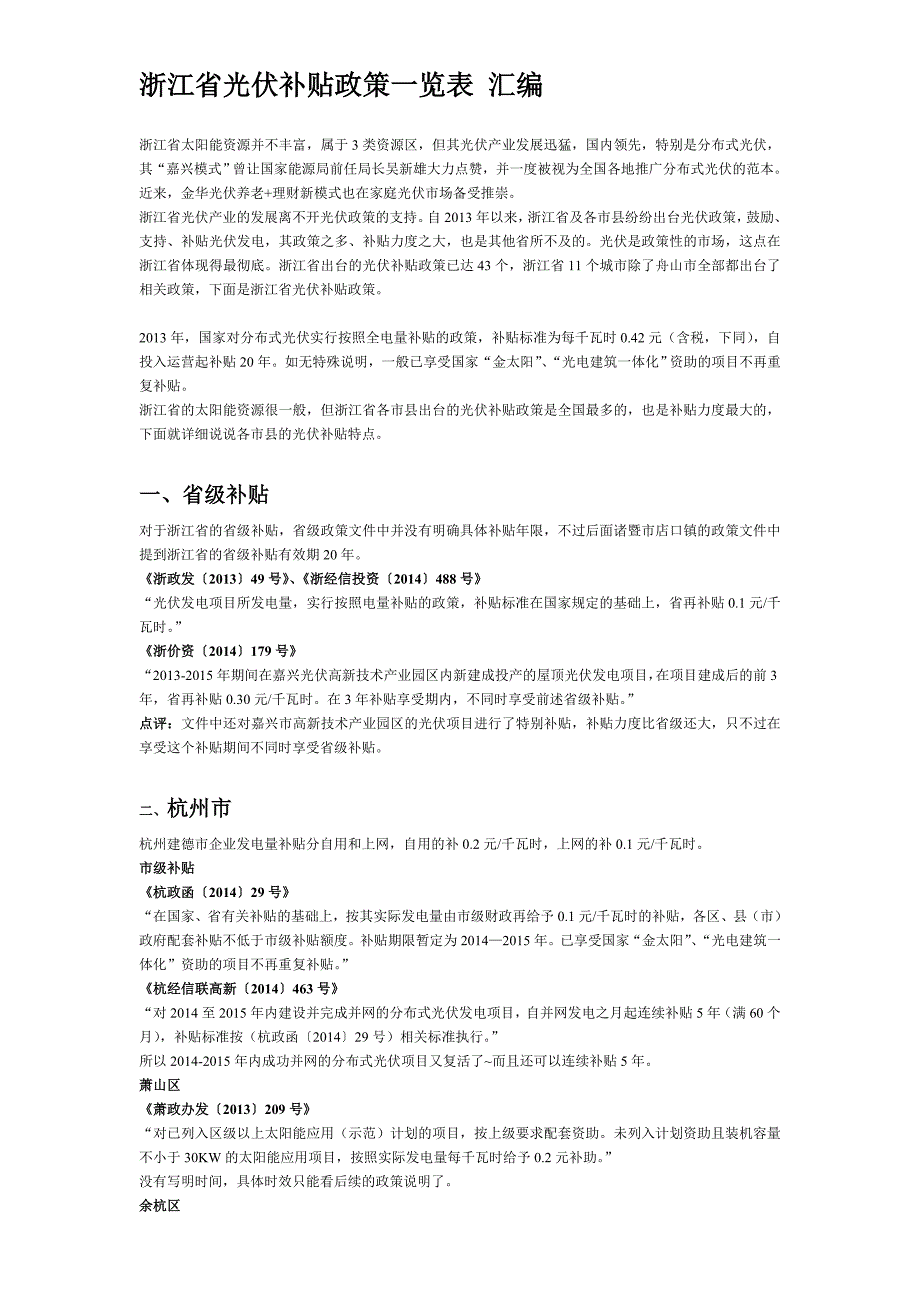 浙江省光伏补贴政策一览表 汇编

浙江省太阳能资源并不丰富，属于 3 类资源区，但其光伏产业发展迅猛，国内领先，特别是分布式光伏，其“嘉兴模式”曾让国家能源局前任局长吴新雄大力点赞，并一度被视为全国各地推广分布式光伏的范本。近来，金华光伏养老+理财新模式也在家庭光伏市场备受推崇。
浙江省光伏产业的发展离不开光伏政策的支持。自 2013 年以来，浙江省及各市县纷纷出台光伏政策，鼓励、支持、补贴光伏发电，其政策之多、补贴力度之大，也是其他省所不及的。光伏是政策性的市场，这点在浙江省体现得最彻底。浙江省出台的光伏补贴政策已达 43 个，浙江省 11 个城市除了舟山市全部都出台了相关政策，下面是浙江省光伏补贴政策。

2013 年，国家对分布式光伏实行按照全电量补贴的政策，补贴标准为每千瓦时 0.42 元（含税，下同），自投入运营起补贴 20 年。如无特殊说明，一般已享受国家“金太阳”、“光电建筑一体化”资助的项目不再重复补贴。
浙江省的太阳能资源很一般，但浙江省各市县出台的光伏补贴政策是全国最多的，也是补贴力度最大的，下面就详细说说各市县的光伏补贴特点。

一、省级补贴

对于浙江省的省级补贴，省级政策文件中并没有明确具体补贴年限，不过后面诸暨市店口镇的政策文件中提到浙江省的省级补贴有效期 20 年。
《浙政发〔2013〕49 号》、《浙经信投资〔2014〕488 号》
“光伏发电项目所发电量，实行按照电量补贴的政策，补贴标准在国家规定的基础上，省再补贴 0.1 元/千瓦时。”
《浙价资〔2014〕179 号》
“2013-2015 年期间在嘉兴光伏高新技术产业园区内新建成投产的屋顶光伏发电项目，在项目建成后的前 3 年，省再补贴 0.30 元/千瓦时。在 3 年补贴享受期内，不同时享受前述省级补贴。”
点评：文件中还对嘉兴市高新技术产业园区的光伏项目进行了特别补贴，补贴力度比省级还大，只不过在享受这个补贴期间不同时享受省级补贴。

二、杭州市

杭州建德市企业发电量补贴分自用和上网，自用的补 0.2 元/千瓦时，上网的补 0.1 元/千瓦时。
市级补贴
《杭政函〔2014〕29 号》
“在国家、省有关补贴的基础上，按其实际发电量由市级财政再给予 0.1 元/千瓦时的补贴，各区、县（市）政府配套补贴不低于市级补贴额度。补贴期限暂定为 2014—2015 年。已享受国家“金太阳”、“光电建筑一体化”资助的项目不再重复补贴。”
《杭经信联高新〔2014〕463 号》
“对 2014 至 2015 年内建设并完成并网的分布式光伏发电项目，自并网发电之月起连续补贴 5 年（满 60 个月），补贴标准按（杭政函〔2014〕29 号）相关标准执行。”
所以 2014-2015 年内成功并网的分布式光伏项目又复活了~而且还可以连续补贴 5 年。
萧山区
《萧政办发〔2013〕209 号》
“对已列入区级以上太阳能应用（示范）计划的项目，按上级要求配套资助。未列入计划资助且装机容量不小于 30KW 的太阳能应用项目，按照实际发电量每千瓦时给予 0.2 元补助。”
没有写明时间，具体时效只能看后续的政策说明了。
余杭区